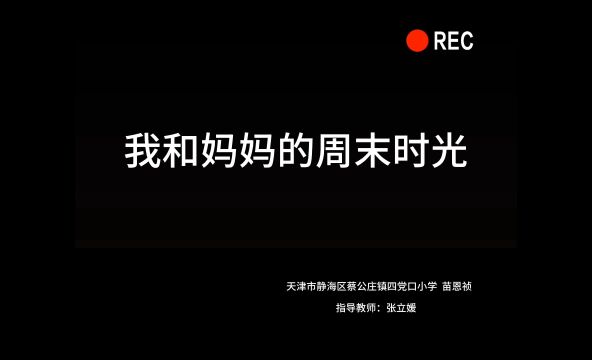 REC

我和妈妈的周末时光

天津市静海区蔡公庄镇四党口小学 苗恩祯

指导教师：张立媛